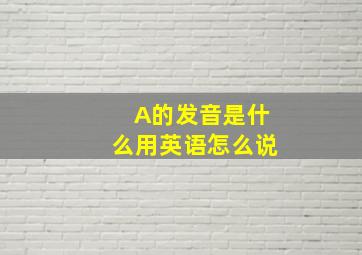 A的发音是什么用英语怎么说